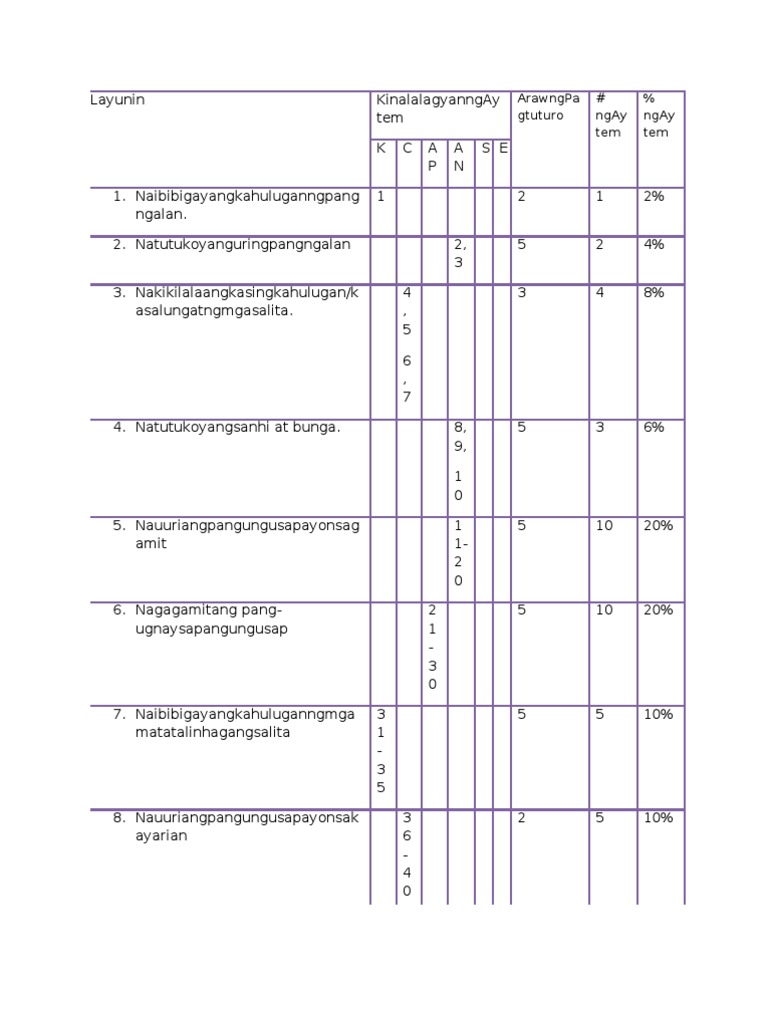 | Layunin | KinalalagyanngAytem | | | | | | ArawngPagtuturo | # ngAytem | % ngAytem |
|---|---|---|---|---|---|---|---|---|---|
| | K | C | AP | AN | S | E | | | |
| 1. Naibibigayangkahuluganngpangngalan. | 1 | | | | | | 2 | 1 | 2% |
| 2. Natutukoyanguringpangngalan | | | | 2, 3 | | | 5 | 2 | 4% |
| 3. Nakikilalaangkasingkahulugan/kasalungatngmgasalita. | | 4, 5 6, 7 | | | | | 3 | 4 | 8% |
| 4. Natutukoyangsanhi at bunga. | | | | 8, 9, 10 | | | 5 | 3 | 6% |
| 5. Nauuriangpangungusapayonsagamit | | | | 11-20 | | | 5 | 10 | 20% |
| 6. Nagagamitang pang-ugnaysapangungusap | | | 21-30 | | | | 5 | 10 | 20% |
| 7. Naibibigayangkahuluganngmgamatatalinhagangsalita | 31-35 | | | | | | 5 | 5 | 10% |
| 8. Nauuriangpangungusapayonsakayarian | | 36-40 | | | | | 2 | 5 | 10% |